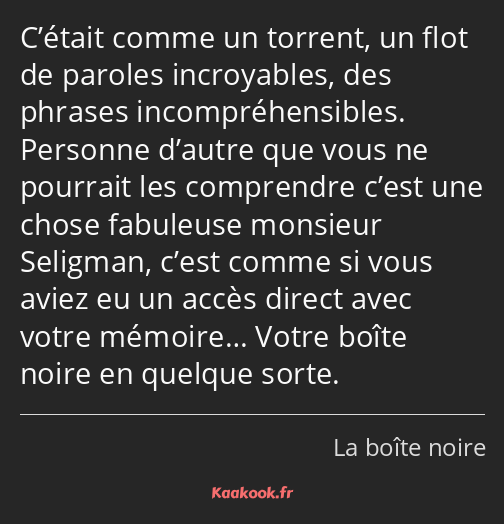 C’était comme un torrent, un flot de paroles incroyables, des phrases incompréhensibles. Personne d’autre que vous ne pourrait les comprendre c’est une chose fabuleuse monsieur Seligman, c’est comme si vous aviez eu un accès direct avec votre mémoire… Votre boîte noire en quelque sorte.

La boîte noire

Kaakook.fr